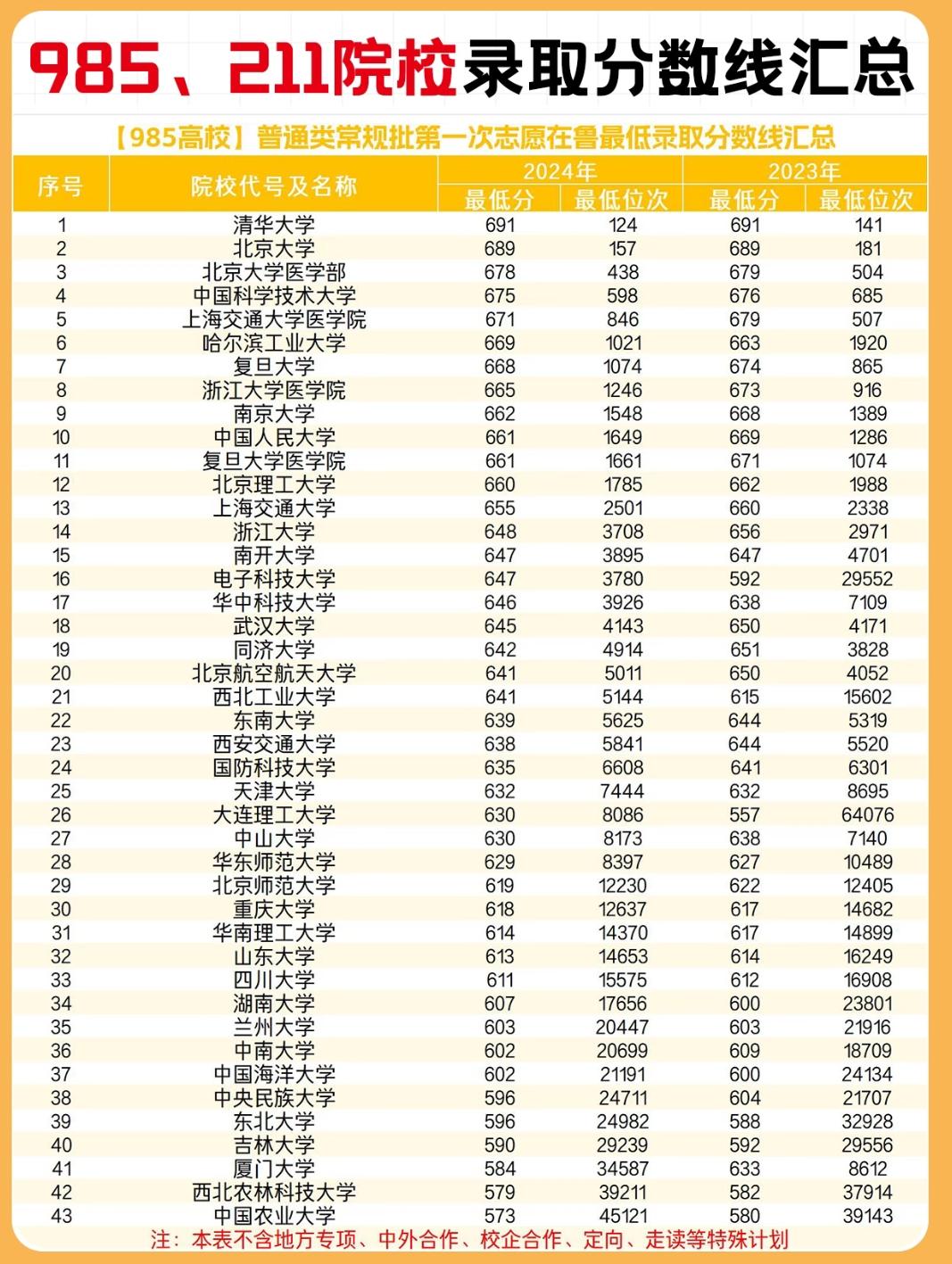 985、211院校录取分数线汇总

【985高校】普通类常规批第一次志愿在鲁最低录取分数线汇总

| 序号 | 院校代号及名称 | 2024年 最低分 | 2024年 最低位次 | 2023年 最低分 | 2023年 最低位次 |
|---|---|---|---|---|---|
| 1 | 清华大学 | 691 | 124 | 691 | 141 |
| 2 | 北京大学 | 689 | 157 | 689 | 181 |
| 3 | 北京大学医学部 | 678 | 438 | 679 | 504 |
| 4 | 中国科学技术大学 | 675 | 598 | 676 | 685 |
| 5 | 上海交通大学医学院 | 671 | 846 | 679 | 507 |
| 6 | 哈尔滨工业大学 | 669 | 1021 | 663 | 1920 |
| 7 | 复旦大学 | 668 | 1074 | 674 | 865 |
| 8 | 浙江大学医学院 | 665 | 1246 | 673 | 916 |
| 9 | 南京大学 | 662 | 1548 | 668 | 1389 |
| 10 | 中国人民大学 | 661 | 1649 | 669 | 1286 |
| 11 | 复旦大学医学院 | 661 | 1661 | 671 | 1074 |
| 12 | 北京理工大学 | 660 | 1785 | 662 | 1988 |
| 13 | 上海交通大学 | 655 | 2501 | 660 | 2338 |
| 14 | 浙江大学 | 648 | 3708 | 656 | 2971 |
| 15 | 南开大学 | 647 | 3895 | 647 | 4701 |
| 16 | 电子科技大学 | 647 | 3780 | 592 | 29552 |
| 17 | 华中科技大学 | 646 | 3926 | 638 | 7109 |
| 18 | 武汉大学 | 645 | 4143 | 650 | 4171 |
| 19 | 同济大学 | 642 | 4914 | 651 | 3828 |
| 20 | 北京航空航天大学 | 641 | 5011 | 650 | 4052 |
| 21 | 西北工业大学 | 641 | 5144 | 615 | 15602 |
| 22 | 东南大学 | 639 | 5625 | 644 | 5319 |
| 23 | 西安交通大学 | 638 | 5841 | 644 | 5520 |
| 24 | 国防科技大学 | 635 | 6608 | 641 | 6301 |
| 25 | 天津大学 | 632 | 7444 | 632 | 8695 |
| 26 | 大连理工大学 | 630 | 8086 | 557 | 64076 |
| 27 | 中山大学 | 630 | 8173 | 638 | 7140 |
| 28 | 华东师范大学 | 629 | 8397 | 627 | 10489 |
| 29 | 北京师范大学 | 619 | 12230 | 622 | 12405 |
| 30 | 重庆大学 | 618 | 12637 | 617 | 14682 |
| 31 | 华南理工大学 | 614 | 14370 | 617 | 14899 |
| 32 | 山东大学 | 613 | 14653 | 614 | 16249 |
| 33 | 四川大学 | 611 | 15575 | 612 | 16908 |
| 34 | 湖南大学 | 607 | 17656 | 600 | 23801 |
| 35 | 兰州大学 | 603 | 20447 | 603 | 21916 |
| 36 | 中南大学 | 602 | 20699 | 609 | 18709 |
| 37 | 中国海洋大学 | 602 | 21191 | 600 | 24134 |
| 38 | 中央民族大学 | 596 | 24711 | 604 | 21707 |
| 39 | 东北大学 | 596 | 24982 | 588 | 32928 |
| 40 | 吉林大学 | 590 | 29239 | 592 | 29556 |
| 41 | 厦门大学 | 584 | 34587 | 633 | 8612 |
| 42 | 西北农林科技大学 | 579 | 39211 | 582 | 37914 |
| 43 | 中国农业大学 | 573 | 45121 | 580 | 39143 |

注：本表不含地方专项、中外合作、校企合作、定向、走读等特殊计划